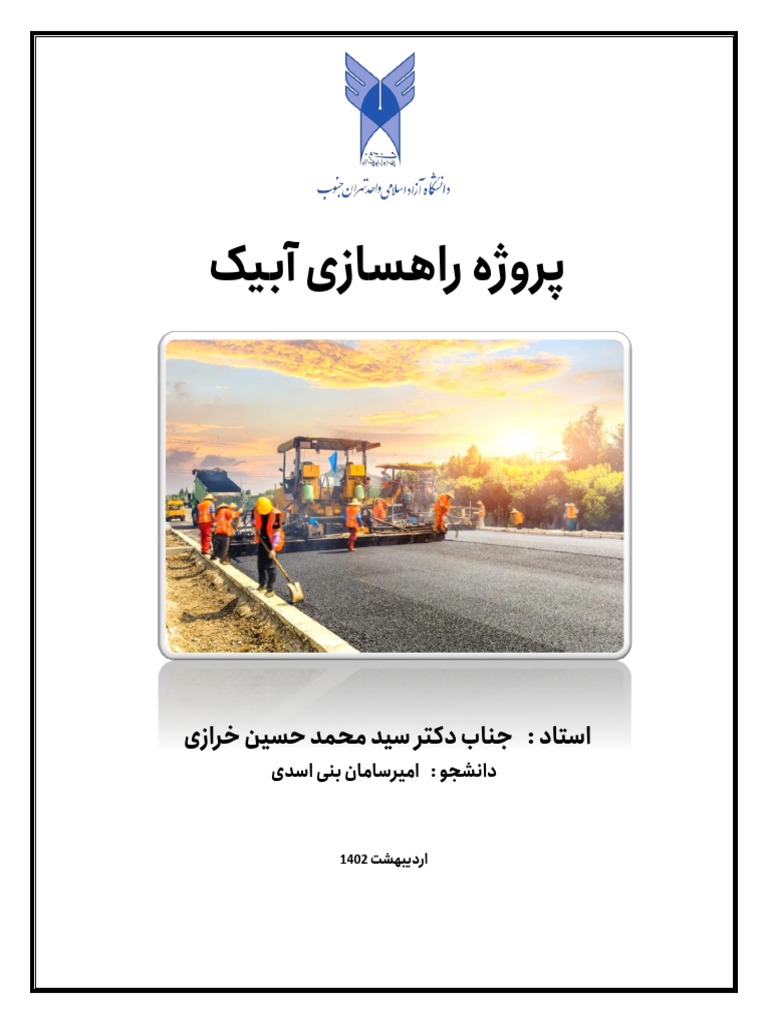 دانشگاه آزاد اسلامی واحد تهران جنوب

پروژه راهسازی آبیک

استاد : جناب دکتر سید محمد حسین خرازی

دانشجو : امیرسامان بنی اسدی

اردیبهشت 1402